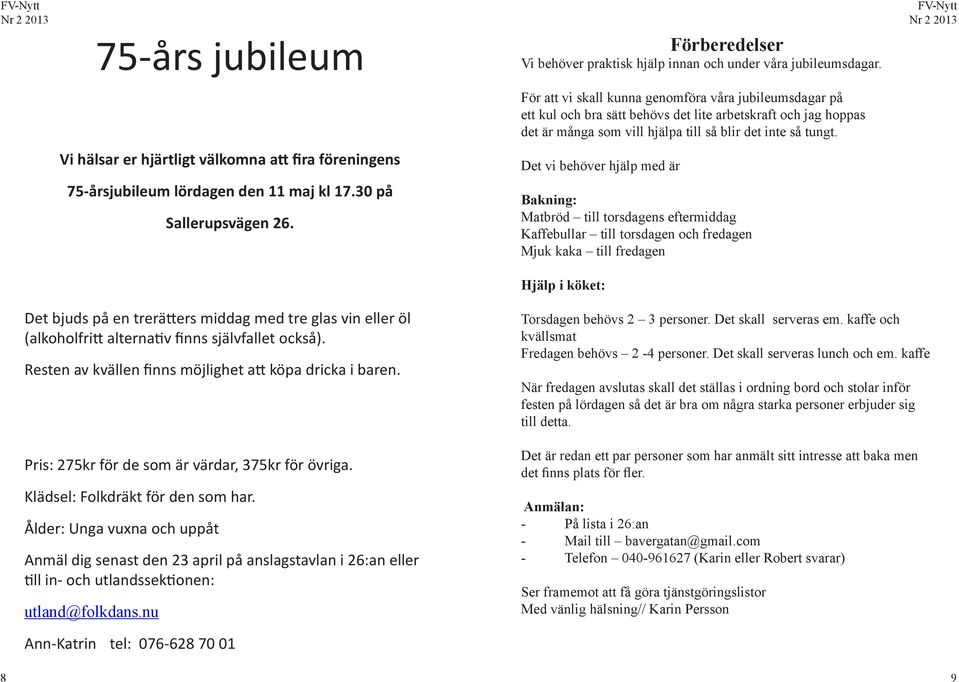 FV-Nytt
Nr 2 2013

75-års jubileum

Vi hälsar er hjärtligt välkomna att fira föreningens 75-årsjubileum lördagen den 11 maj kl 17.30 på Sallerupsvägen 26.

Det bjuds på en trerätters middag med tre glas vin eller öl (alkoholfritt alternativ finns självfallet också).

Resten av kvällen finns möjlighet att köpa dricka i baren.

Pris: 275kr för de som är värdar, 375kr för övriga.

Klädsel: Folkdräkt för den som har.

Ålder: Unga vuxna och uppåt

Anmäl dig senast den 23 april på anslagstavlan i 26:an eller till in- och utlandssektionen:

utland@folkdans.nu

Ann-Katrin tel: 076-628 70 01

8

FV-Nytt
Nr 2 2013

Förberedelser
Vi behöver praktisk hjälp innan och under våra jubileumsdagar.

För att vi skall kunna genomföra våra jubileumsdagar på ett kul och bra sätt behövs det lite arbetskraft och jag hoppas det är många som vill hjälpa till så blir det inte så tungt.

Det vi behöver hjälp med är

Bakning:
Matbröd – till torsdagens eftermiddag
Kaffebullar – till torsdagen och fredagen
Mjuk kaka – till fredagen

Hjälp i köket:

Torsdagen behövs 2 – 3 personer. Det skall serveras em. kaffe och kvällsmat
Fredagen behövs – 2 -4 personer. Det skall serveras lunch och em. kaffe

När fredagen avslutas skall det ställas i ordning bord och stolar inför festen på lördagen så det är bra om några starka personer erbjuder sig till detta.

Det är redan ett par personer som har anmält sitt intresse att baka men det finns plats för fler.

Anmälan:
- På lista i 26:an
- Mail till – bavergatan@gmail.com
- Telefon – 040-961627 (Karin eller Robert svarar)

Ser framemot att få göra tjänstgöringslistor
Med vänlig hälsning// Karin Persson

9